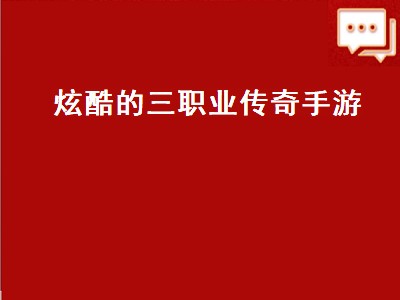 炫酷的三职业传奇手游